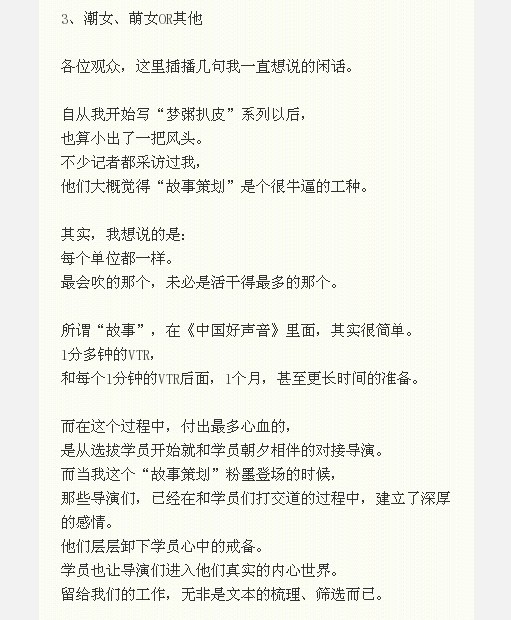 3、潮女、萌女OR其他

各位观众，这里插播几句我一直想说的闲话。

自从我开始写“梦粥扒皮”系列以后，
也算小出了一把风头。
不少记者都采访过我，
他们大概觉得“故事策划”是个很牛逼的工种。

其实，我想说的是：
每个单位都一样。
最会吹的那个，未必是活干得最多的那个。

所谓“故事”，在《中国好声音》里面，其实很简单。
1分多钟的VTR，
和每个1分钟的VTR后面，1个月，甚至更长时间的准备。

而在这个过程中，付出最多心血的，
是从选拔学员开始就和学员朝夕相伴的对接导演。
而当我这个“故事策划”粉墨登场的时候，
那些导演们，已经在和学员们打交道的过程中，建立了深厚的感情。
他们层层卸下学员心中的戒备。
学员也让导演们进入他们真实的内心世界。
留给我们的工作，无非是文本的梳理、筛选而已。